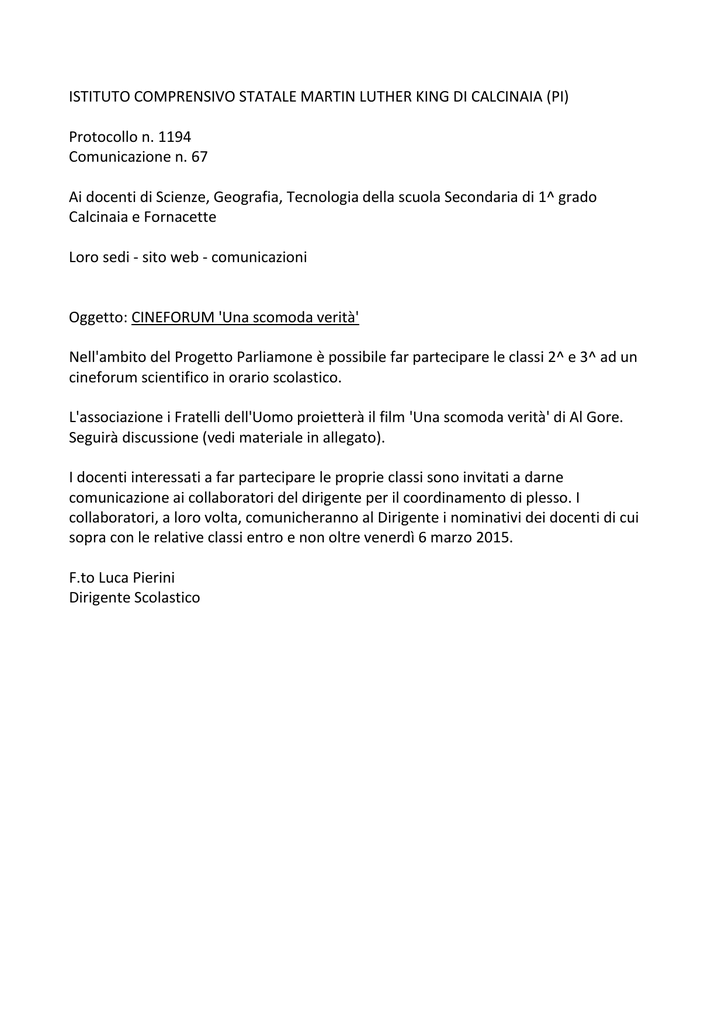 ISTITUTO COMPRENSIVO STATALE MARTIN LUTHER KING DI CALCINAIA (PI)

Protocollo n. 1194
Comunicazione n. 67

Ai docenti di Scienze, Geografia, Tecnologia della scuola Secondaria di 1^ grado
Calcinaia e Fornacette

Loro sedi - sito web - comunicazioni

Oggetto: CINEFORUM 'Una scomoda verità'

Nell'ambito del Progetto Parliamone è possibile far partecipare le classi 2^ e 3^ ad un cineforum scientifico in orario scolastico.

L'associazione i Fratelli dell'Uomo proietterà il film 'Una scomoda verità' di Al Gore.
Seguirà discussione (vedi materiale in allegato).

I docenti interessati a far partecipare le proprie classi sono invitati a darne comunicazione ai collaboratori del dirigente per il coordinamento di plesso. I collaboratori, a loro volta, comunicheranno al Dirigente i nominativi dei docenti di cui sopra con le relative classi entro e non oltre venerdì 6 marzo 2015.

F.to Luca Pierini
Dirigente Scolastico